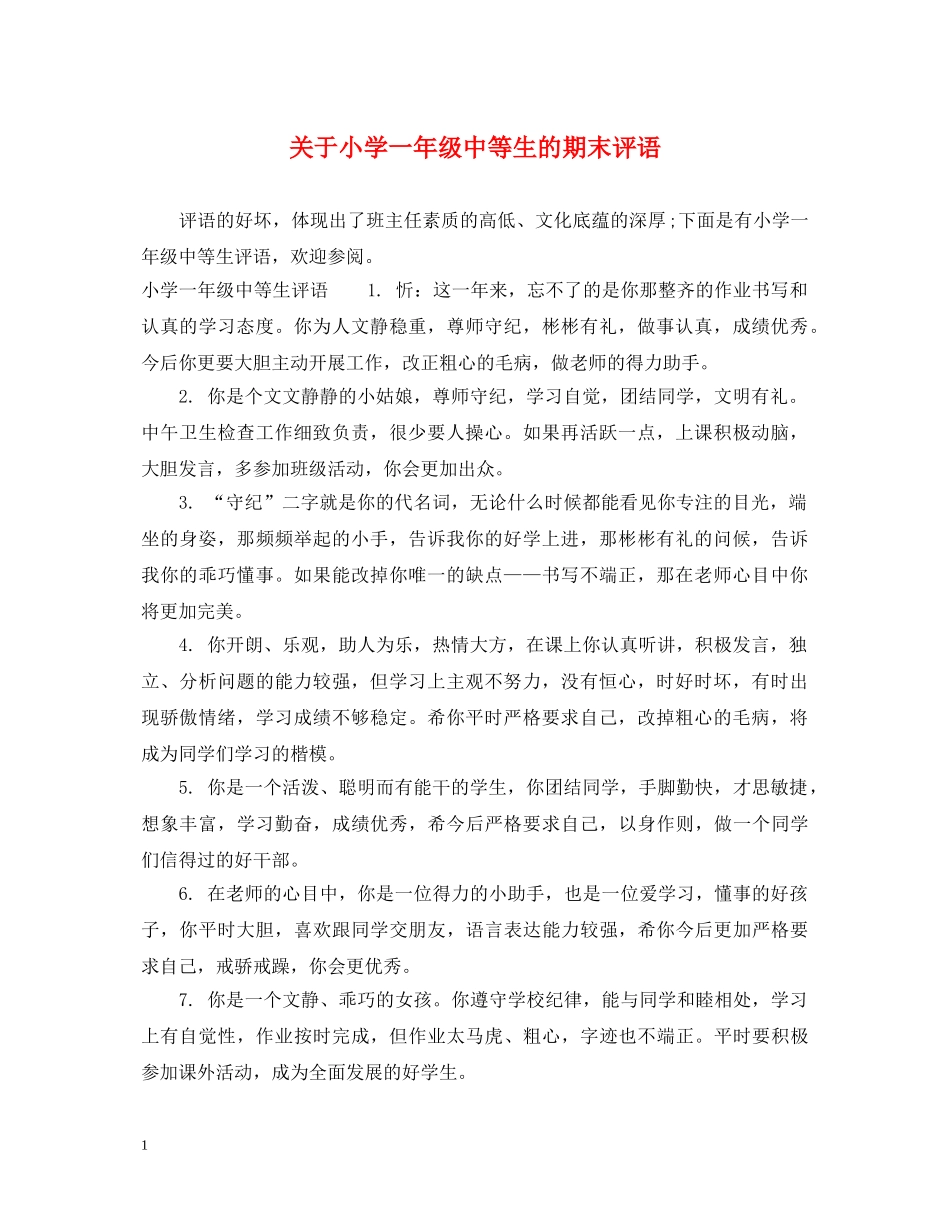 关于小学一年级中等生的期末评语

评语的好坏，体现出了班主任素质的高低、文化底蕴的深厚;下面是有小学一年级中等生评语，欢迎参阅。

小学一年级中等生评语　　1. 忻：这一年来，忘不了的是你那整齐的作业书写和认真的学习态度。你为人文静稳重，尊师守纪，彬彬有礼，做事认真，成绩优秀。今后你更要大胆主动开展工作，改正粗心的毛病，做老师的得力助手。

2. 你是个文文静静的小姑娘，尊师守纪，学习自觉，团结同学，文明有礼。中午卫生检查工作细致负责，很少要人操心。如果再活跃一点，上课积极动脑，大胆发言，多参加班级活动，你会更加出众。

3. “守纪”二字就是你的代名词，无论什么时候都能看见你专注的目光，端坐的身姿，那频频举起的小手，告诉我你的好学上进，那彬彬有礼的问候，告诉我你的乖巧懂事。如果能改掉你唯一的缺点——书写不端正，那在老师心目中你将更加完美。

4. 你开朗、乐观，助人为乐，热情大方，在课上你认真听讲，积极发言，独立、分析问题的能力较强，但学习上主观不努力，没有恒心，时好时坏，有时出现骄傲情绪，学习成绩不够稳定。希你平时严格要求自己，改掉粗心的毛病，将成为同学们学习的楷模。

5. 你是一个活泼、聪明而有能干的学生，你团结同学，手脚勤快，才思敏捷，想象丰富，学习勤奋，成绩优秀，希今后严格要求自己，以身作则，做一个同学们信得过的好干部。

6. 在老师的心目中，你是一位得力的小助手，也是一位爱学习，懂事的好孩子，你平时大胆，喜欢跟同学交朋友，语言表达能力较强，希你今后更加严格要求自己，戒骄戒躁，你会更优秀。

7. 你是一个文静、乖巧的女孩。你遵守学校纪律，能与同学和睦相处，学习上有自觉性，作业按时完成，但作业太马虎、粗心，字迹也不端正。平时要积极参加课外活动，成为全面发展的好学生。

1